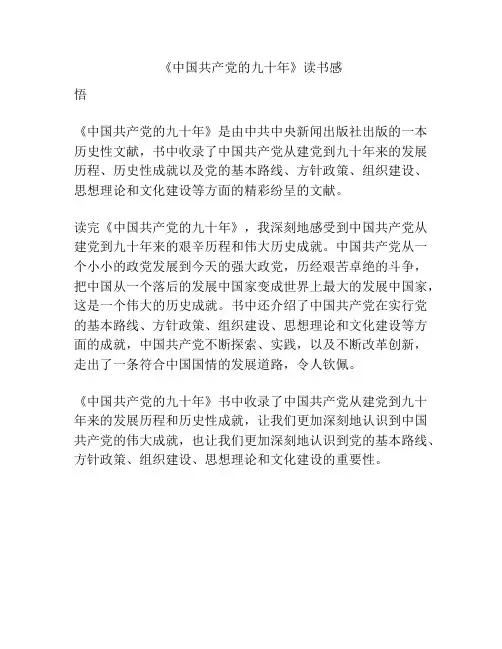 《中国共产党的九十年》读书感悟

《中国共产党的九十年》是由中共中央新闻出版社出版的一本历史性文献，书中收录了中国共产党从建党到九十年来的发展历程、历史性成就以及党的基本路线、方针政策、组织建设、思想理论和文化建设等方面的精彩纷呈的文献。

读完《中国共产党的九十年》，我深刻地感受到中国共产党从建党到九十年来的艰辛历程和伟大历史成就。中国共产党从一个小小的政党发展到今天的强大政党，历经艰苦卓绝的斗争，把中国从一个落后的发展中国家变成世界上最大的发展中国家，这是一个伟大的历史成就。书中还介绍了中国共产党在实行党的基本路线、方针政策、组织建设、思想理论和文化建设等方面的成就，中国共产党不断探索、实践，以及不断改革创新，走出了一条符合中国国情的发展道路，令人钦佩。

《中国共产党的九十年》书中收录了中国共产党从建党到九十年来的发展历程和历史性成就，让我们更加深刻地认识到中国共产党的伟大成就，也让我们更加深刻地认识到党的基本路线、方针政策、组织建设、思想理论和文化建设的重要性。